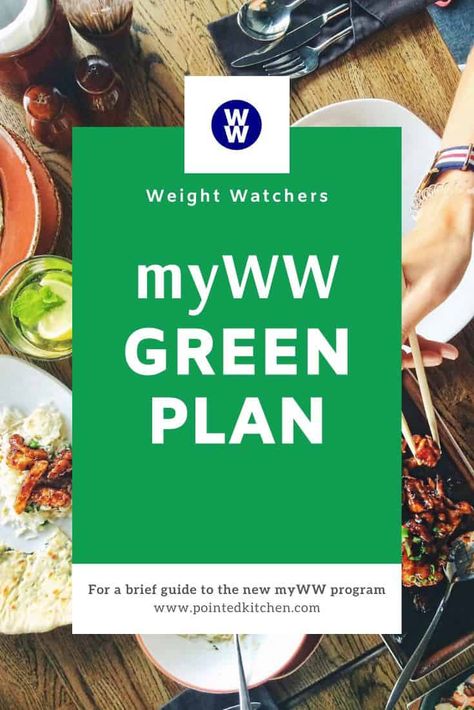 WW

Weight Watchers

myWW
GREEN
PLAN

For a brief guide to the new myWW program
www.pointedkitchen.com